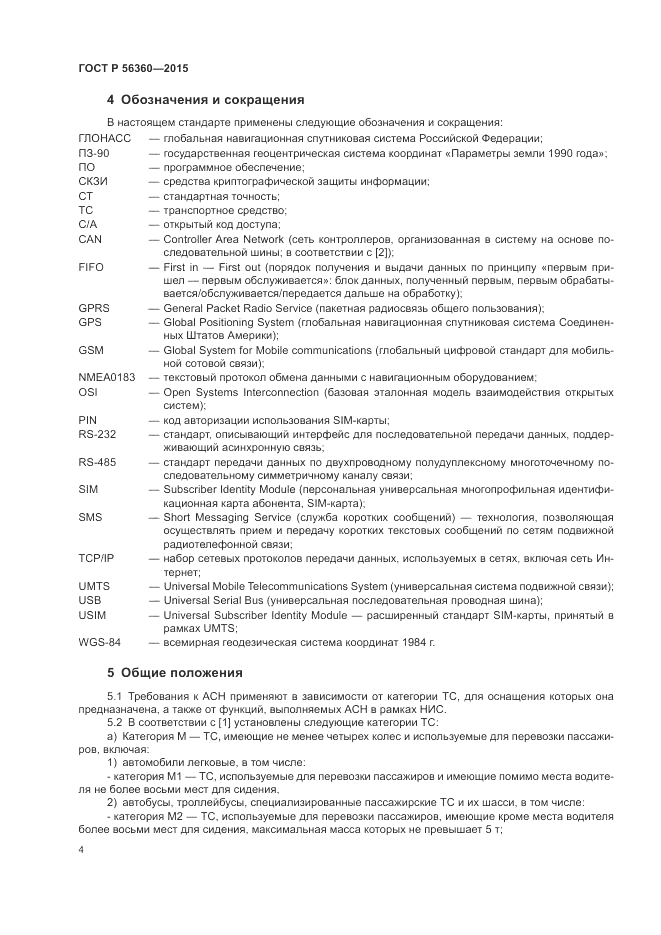 ГОСТ Р 56360—2015

4 Обозначения и сокращения

В настоящем стандарте применены следующие обозначения и сокращения:

ГЛОНАСС — глобальная навигационная спутниковая система Российской Федерации;
ПЗ-90 — государственная геоцентрическая система координат «Параметры земли 1990 года»;
ПО — программное обеспечение;
СКЗИ — средства криптографической защиты информации;
СТ — стандартная точность;
ТС — транспортное средство;
С/А — открытый код доступа;
CAN — Controller Area Network (сеть контроллеров, организованная в систему на основе последовательной шины; в соответствии с [2]);
FIFO — First in — First out (порядок получения и выдачи данных по принципу «первым пришел — первым обслуживается»: блок данных, полученный первым, первым обрабатывается/обслуживается/передается дальше на обработку);
GPRS — General Packet Radio Service (пакетная радиосвязь общего пользования);
GPS — Global Positioning System (глобальная навигационная спутниковая система Соединенных Штатов Америки);
GSM — Global System for Mobile communications (глобальный цифровой стандарт для мобильной сотовой связи);
NMEA0183 — текстовый протокол обмена данными с навигационным оборудованием;
OSI — Open Systems Interconnection (базовая эталонная модель взаимодействия открытых систем);
PIN — код авторизации использования SIM-карты;
RS-232 — стандарт, описывающий интерфейс для последовательной передачи данных, поддерживающий асинхронную связь;
RS-485 — стандарт передачи данных по двухпроводному полудуплексному многоточечному последовательному симметричному каналу связи;
SIM — Subscriber Identity Module (персональная универсальная многопрофильная идентификационная карта абонента, SIM-карта);
SMS — Short Messaging Service (служба коротких сообщений) — технология, позволяющая осуществлять прием и передачу коротких текстовых сообщений по сетям подвижной радиотелефонной связи;
TCP/IP — набор сетевых протоколов передачи данных, используемых в сетях, включая сеть Интернет;
UMTS — Universal Mobile Telecommunications System (универсальная система подвижной связи);
USB — Universal Serial Bus (универсальная последовательная проводная шина);
USIM — Universal Subscriber Identity Module — расширенный стандарт SIM-карты, принятый в рамках UMTS;
WGS-84 — всемирная геодезическая система координат 1984 г.

5 Общие положения

5.1 Требования к АСН применяют в зависимости от категории ТС, для оснащения которых она предназначена, а также от функций, выполняемых АСН в рамках НИС.

5.2 В соответствии с [1] установлены следующие категории ТС:

а) Категория М — ТС, имеющие не менее четырех колес и используемые для перевозки пассажиров, включая:

1) автомобили легковые, в том числе:

- категория М1 — ТС, используемые для перевозки пассажиров и имеющие помимо места водителя не более восьми мест для сидения,

2) автобусы, троллейбусы, специализированные пассажирские ТС и их шасси, в том числе:

- категория М2 — ТС, используемые для перевозки пассажиров, имеющие кроме места водителя более восьми мест для сидения, максимальная масса которых не превышает 5 т;

4